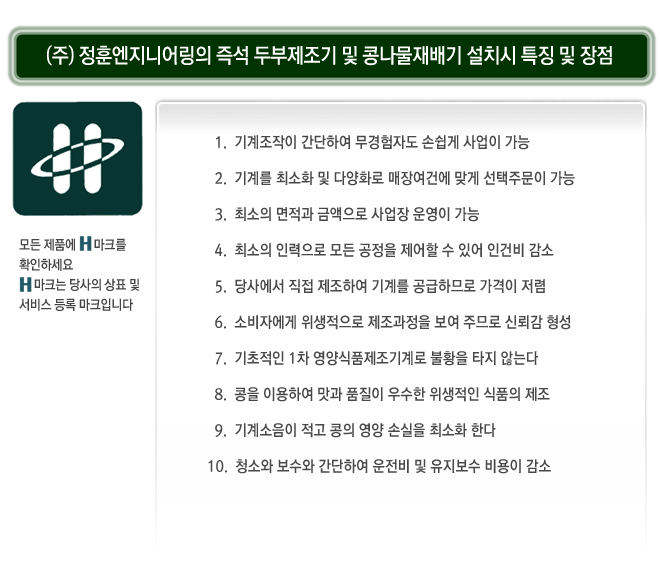 (주) 정훈엔지니어링의 즉석 두부제조기 및 콩나물재배기 설치시 특징 및 장점

모든 제품에 H 마크를 확인하세요
H 마크는 당사의 상표 및 서비스 등록 마크입니다

1. 기계조작이 간단하여 무경험자도 손쉽게 사업이 가능

2. 기계를 최소화 및 다양화로 매장여건에 맞게 선택주문이 가능

3. 최소의 면적과 금액으로 사업장 운영이 가능

4. 최소의 인력으로 모든 공정을 제어할 수 있어 인건비 감소

5. 당사에서 직접 제조하여 기계를 공급하므로 가격이 저렴

6. 소비자에게 위생적으로 제조과정을 보여 주므로 신뢰감 형성

7. 기초적인 1차 영양식품제조기계로 불황을 타지 않는다

8. 콩을 이용하여 맛과 품질이 우수한 위생적인 식품의 제조

9. 기계소음이 적고 콩의 영양 손실을 최소화 한다

10. 청소와 보수와 간단하여 운전비 및 유지보수 비용이 감소